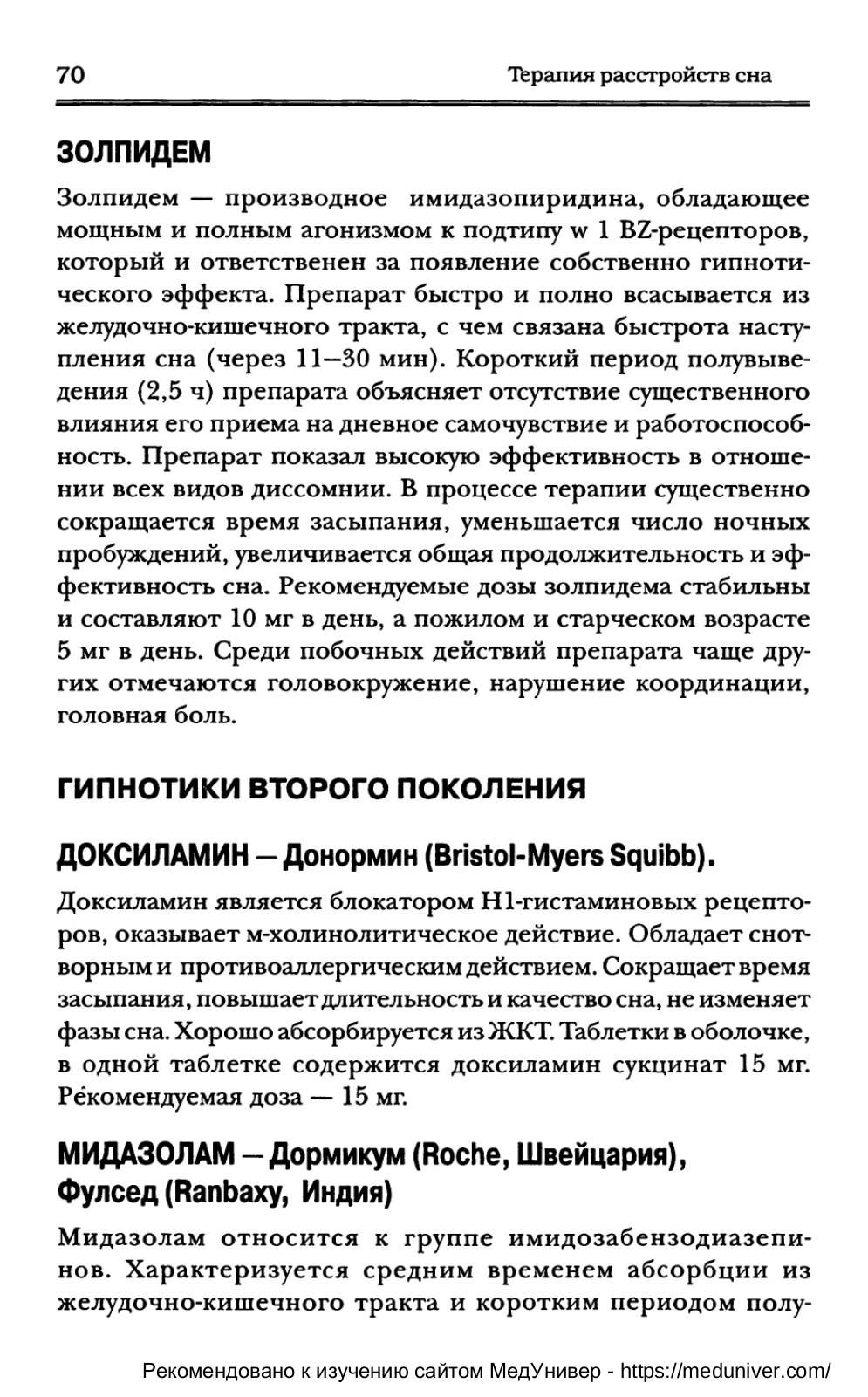 70 Терапия расстройств сна

ЗОЛПИДЕМ

Золпидем — производное имидазопиридина, обладающее мощным и полным агонизмом к подтипу w 1 BZ-рецепторов, который и ответственен за появление собственно гипнотического эффекта. Препарат быстро и полно всасывается из желудочно-кишечного тракта, с чем связана быстрота наступления сна (через 11—30 мин). Короткий период полувыведения (2,5 ч) препарата объясняет отсутствие существенного влияния его приема на дневное самочувствие и работоспособность. Препарат показал высокую эффективность в отношении всех видов диссомнии. В процессе терапии существенно сокращается время засыпания, уменьшается число ночных пробуждений, увеличивается общая продолжительность и эффективность сна. Рекомендуемые дозы золпидема стабильны и составляют 10 мг в день, а пожилом и старческом возрасте 5 мг в день. Среди побочных действий препарата чаще других отмечаются головокружение, нарушение координации, головная боль.

ГИПНОТИКИ ВТОРОГО ПОКОЛЕНИЯ

ДОКСИЛАМИН — Донормин (Bristol-Myers Squibb).

Доксиламин является блокатором H1-гистаминовых рецепторов, оказывает м-холинолитическое действие. Обладает снотворным и противоаллергическим действием. Сокращает время засыпания, повышает длительность и качество сна, не изменяет фазы сна. Хорошо абсорбируется из ЖКТ. Таблетки в оболочке, в одной таблетке содержится доксиламин сукцинат 15 мг. Рекомендуемая доза — 15 мг.

МИДАЗОЛАМ — Дормикум (Roche, Швейцария), Фулсед (Ranbaxy, Индия)

Мидазолам относится к группе имидозабензодиазепинов. Характеризуется средним временем абсорбции из желудочно-кишечного тракта и коротким периодом полу-

Рекомендовано к изучению сайтом МедУнивер - https://meduniver.com/